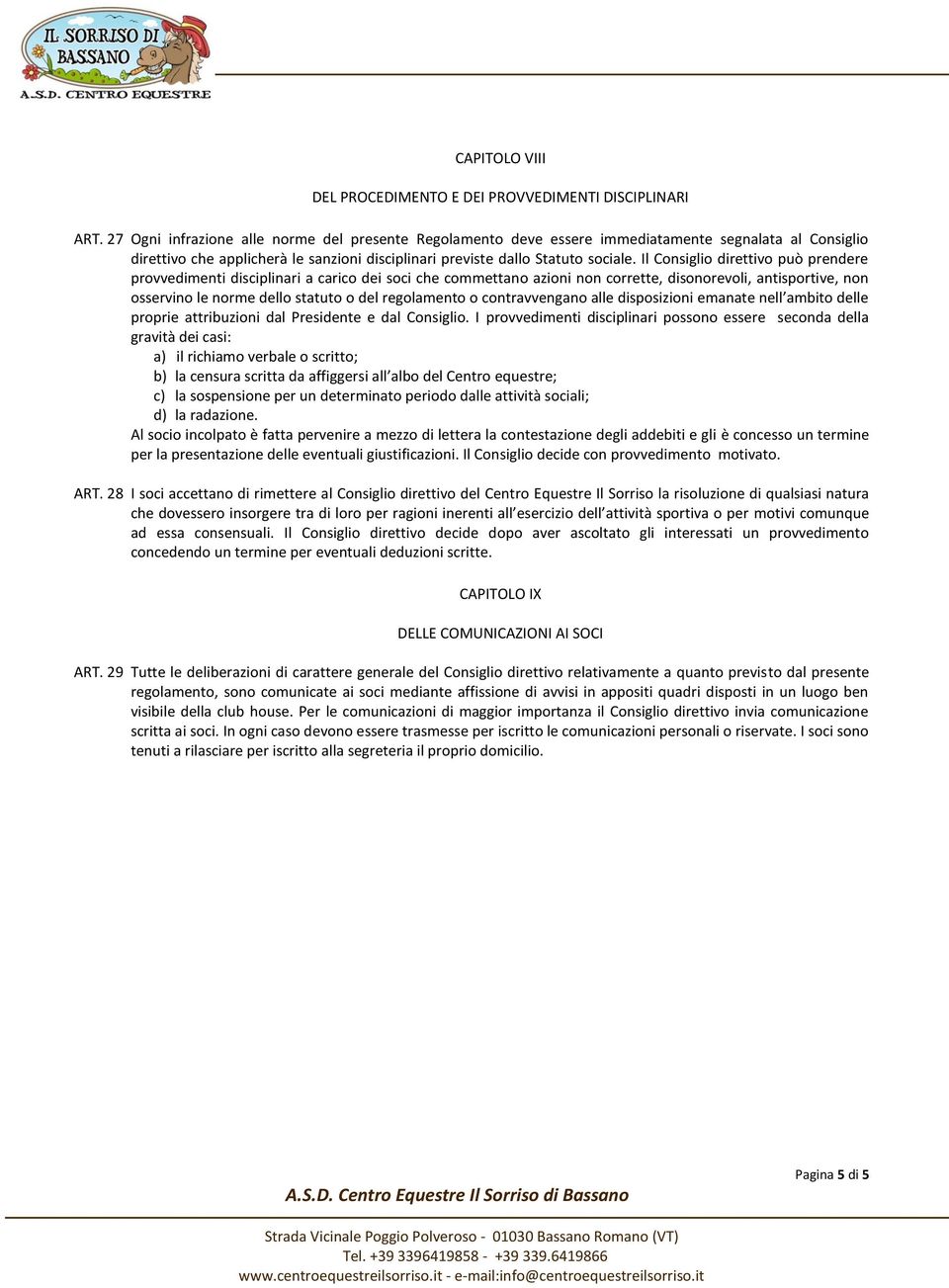 IL SORRISO DI BASSANO
A.S.D. CENTRO EQUESTRE

CAPITOLO VIII

DEL PROCEDIMENTO E DEI PROVVEDIMENTI DISCIPLINARI

ART. 27 Ogni infrazione alle norme del presente Regolamento deve essere immediatamente segnalata al Consiglio direttivo che applicherà le sanzioni disciplinari previste dallo Statuto sociale. Il Consiglio direttivo può prendere provvedimenti disciplinari a carico dei soci che commettano azioni non corrette, disonorevoli, antisportive, non osservino le norme dello statuto o del regolamento o contravvengano alle disposizioni emanate nell'ambito delle proprie attribuzioni dal Presidente e dal Consiglio. I provvedimenti disciplinari possono essere seconda della gravità dei casi:
a) il richiamo verbale o scritto;
b) la censura scritta da affiggersi all'albo del Centro equestre;
c) la sospensione per un determinato periodo dalle attività sociali;
d) la radazione.
Al socio incolpato è fatta pervenire a mezzo di lettera la contestazione degli addebiti e gli è concesso un termine per la presentazione delle eventuali giustificazioni. Il Consiglio decide con provvedimento motivato.

ART. 28 I soci accettano di rimettere al Consiglio direttivo del Centro Equestre Il Sorriso la risoluzione di qualsiasi natura che dovessero insorgere tra di loro per ragioni inerenti all'esercizio dell'attività sportiva o per motivi comunque ad essa consensuali. Il Consiglio direttivo decide dopo aver ascoltato gli interessati un provvedimento concedendo un termine per eventuali deduzioni scritte.

CAPITOLO IX

DELLE COMUNICAZIONI AI SOCI

ART. 29 Tutte le deliberazioni di carattere generale del Consiglio direttivo relativamente a quanto previsto dal presente regolamento, sono comunicate ai soci mediante affissione di avvisi in appositi quadri disposti in un luogo ben visibile della club house. Per le comunicazioni di maggior importanza il Consiglio direttivo invia comunicazione scritta ai soci. In ogni caso devono essere trasmesse per iscritto le comunicazioni personali o riservate. I soci sono tenuti a rilasciare per iscritto alla segreteria il proprio domicilio.

Pagina 5 di 5

A.S.D. Centro Equestre Il Sorriso di Bassano

Strada Vicinale Poggio Polveroso - 01030 Bassano Romano (VT)
Tel. +39 3396419858 - +39 339.6419866
www.centroequestreilsorriso.it - e-mail:info@centroequestreilsorriso.it